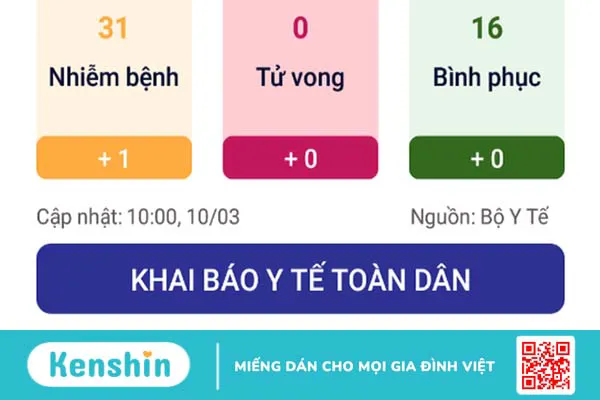 31
Nhiễm bệnh
+ 1

0
Tử vong
+ 0

16
Bình phục
+ 0

Cập nhật: 10:00, 10/03

Nguồn: Bộ Y Tế

KHAI BÁO Y TẾ TOÀN DÂN

Kenshin

MIẾNG DÁN CHO MỌI GIA ĐÌNH VIỆT